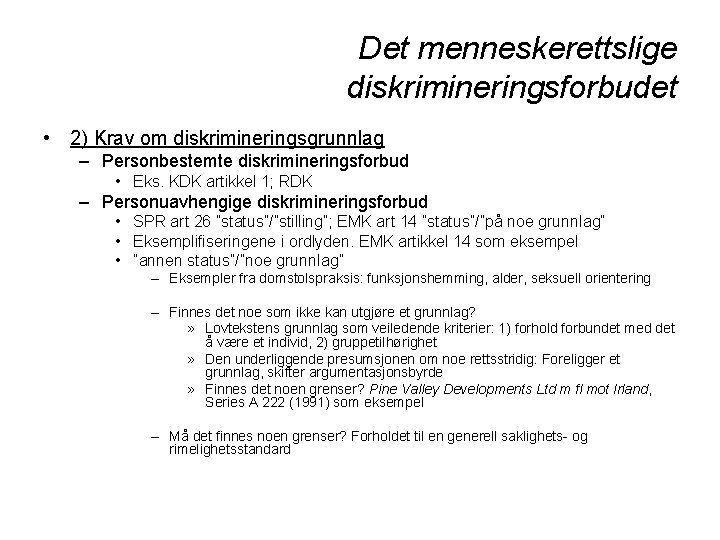 Det menneskerettslige diskrimineringsforbudet

• 2) Krav om diskrimineringsgrunnlag
– Personbestemte diskrimineringsforbud
• Eks. KDK artikkel 1; RDK
– Personuavhengige diskrimineringsforbud
• SPR art 26 "status"/"stilling"; EMK art 14 "status"/"på noe grunnlag"
• Eksemplifiseringene i ordlyden. EMK artikkel 14 som eksempel
• "annen status"/"noe grunnlag"
– Eksempler fra domstolspraksis: funksjonshemming, alder, seksuell orientering

– Finnes det noe som ikke kan utgjøre et grunnlag?
» Lovtekstens grunnlag som veiledende kriterier: 1) forhold forbundet med det å være et individ, 2) gruppetilhørighet
» Den underliggende presumsjonen om noe rettsstridig: Foreligger et grunnlag, skifter argumentasjonsbyrde
» Finnes det noen grenser? Pine Valley Developments Ltd m fl mot Irland, Series A 222 (1991) som eksempel

– Må det finnes noen grenser? Forholdet til en generell saklighets- og rimelighetsstandard